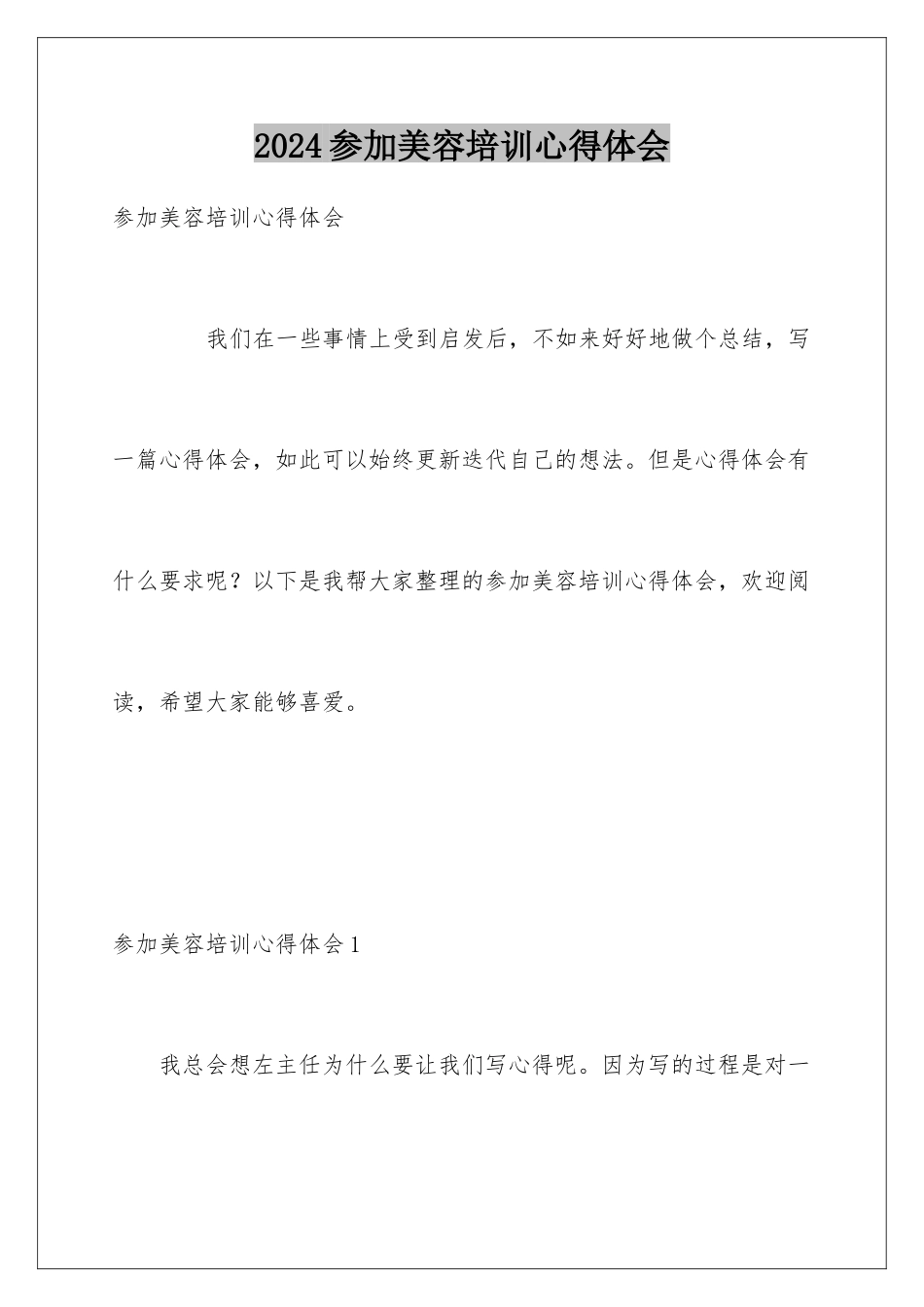 2024参加美容培训心得体会

参加美容培训心得体会

我们在一些事情上受到启发后，不如来好好地做个总结，写一篇心得体会，如此可以始终更新迭代自己的想法。但是心得体会有什么要求呢？以下是我帮大家整理的参加美容培训心得体会，欢迎阅读，希望大家能够喜爱。

参加美容培训心得体会1

我总会想左主任为什么要让我们写心得呢。因为写的过程是对一